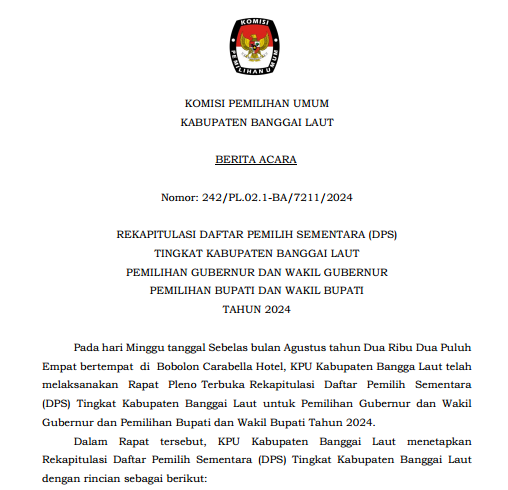 KOMISI PEMILIHAN UMUM

KOMISI PEMILIHAN UMUM
KABUPATEN BANGGAI LAUT

BERITA ACARA

Nomor: 242/PL.02.1-BA/7211/2024

REKAPITULASI DAFTAR PEMILIH SEMENTARA (DPS)
TINGKAT KABUPATEN BANGGAI LAUT
PEMILIHAN GUBERNUR DAN WAKIL GUBERNUR
PEMILIHAN BUPATI DAN WAKIL BUPATI
TAHUN 2024

Pada hari Minggu tanggal Sebelas bulan Agustus tahun Dua Ribu Dua Puluh Empat bertempat di Bobolon Carabella Hotel, KPU Kabupaten Bangga Laut telah melaksanakan Rapat Pleno Terbuka Rekapitulasi Daftar Pemilih Sementara (DPS) Tingkat Kabupaten Banggai Laut untuk Pemilihan Gubernur dan Wakil Gubernur dan Pemilihan Bupati dan Wakil Bupati Tahun 2024.

Dalam Rapat tersebut, KPU Kabupaten Banggai Laut menetapkan Rekapitulasi Daftar Pemilih Sementara (DPS) Tingkat Kabupaten Banggai Laut dengan rincian sebagai berikut: